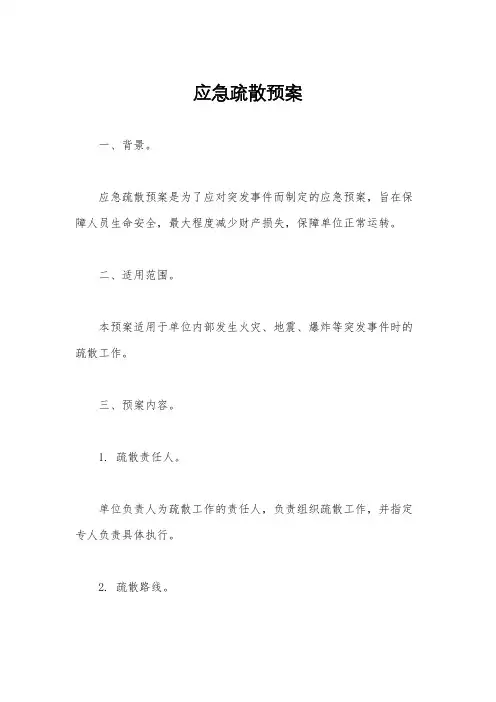 应急疏散预案

一、背景。

应急疏散预案是为了应对突发事件而制定的应急预案，旨在保障人员生命安全，最大程度减少财产损失，保障单位正常运转。

二、适用范围。

本预案适用于单位内部发生火灾、地震、爆炸等突发事件时的疏散工作。

三、预案内容。

1. 疏散责任人。

单位负责人为疏散工作的责任人，负责组织疏散工作，并指定专人负责具体执行。

2. 疏散路线。